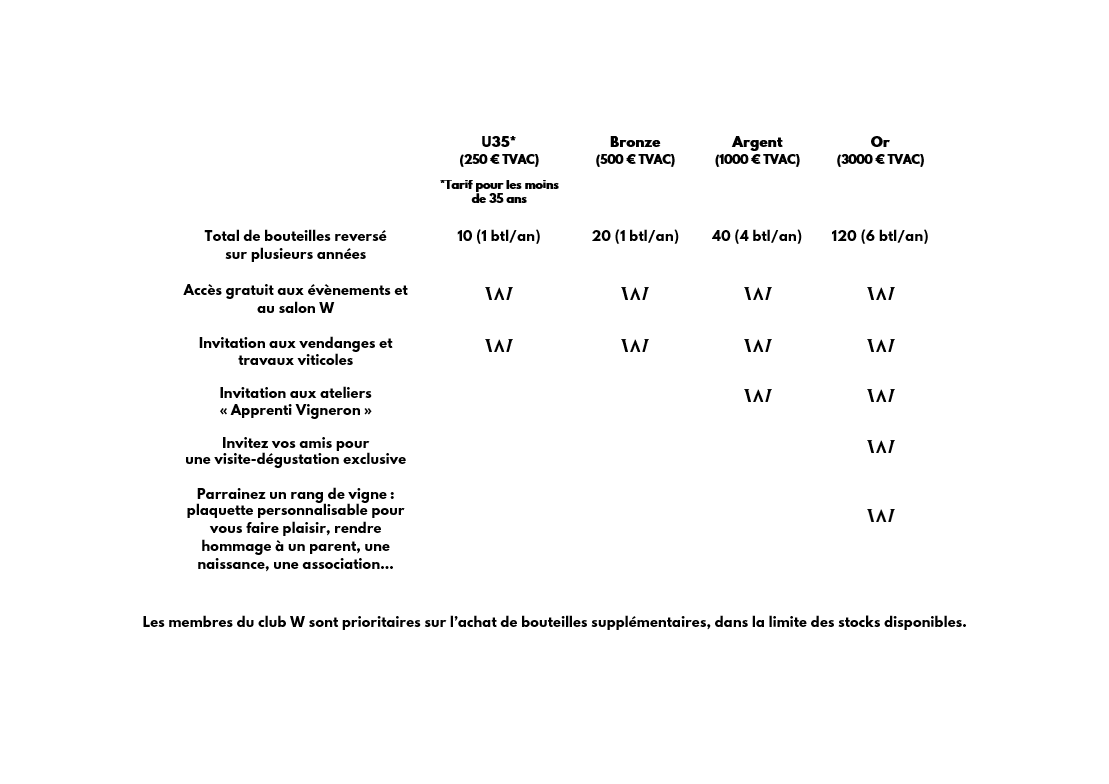 | | U35* (250 € TVAC) *Tarif pour les moins de 35 ans | Bronze (500 € TVAC) | Argent (1000 € TVAC) | Or (3000 € TVAC) |
|---|---|---|---|---|
| Total de bouteilles reversé sur plusieurs années | 10 (1 btl/an) | 20 (1 btl/an) | 40 (4 btl/an) | 120 (6 btl/an) |
| Accès gratuit aux évènements et au salon W | W | W | W | W |
| Invitation aux vendanges et travaux viticoles | W | W | W | W |
| Invitation aux ateliers « Apprenti Vigneron » | | | W | W |
| Invitez vos amis pour une visite-dégustation exclusive | | | | W |
| Parrainez un rang de vigne : plaquette personnalisable pour vous faire plaisir, rendre hommage à un parent, une naissance, une association... | | | | W |

Les membres du club W sont prioritaires sur l'achat de bouteilles supplémentaires, dans la limite des stocks disponibles.